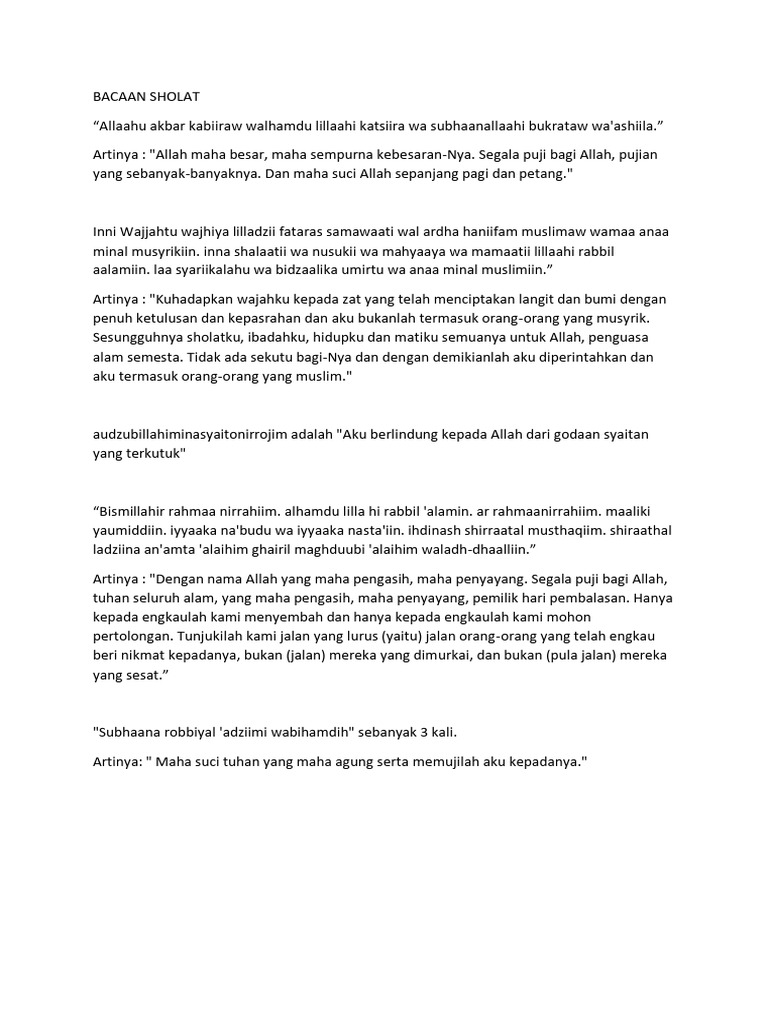 BACAAN SHOLAT

“Allaahu akbar kabiiraw walhamdu lillaahi katsiira wa subhaanallaahi bukrataw wa'ashiila.”

Artinya : "Allah maha besar, maha sempurna kebesaran-Nya. Segala puji bagi Allah, pujian yang sebanyak-banyaknya. Dan maha suci Allah sepanjang pagi dan petang."

Inni Wajjahtu wajhiya lilladzii fataras samawaati wal ardha haniifam muslimaw wamaa anaa minal musyrikiin. inna shalaatii wa nusukii wa mahyaaya wa mamaatii lillaahi rabbil aalamiin. laa syariikalahu wa bidzaalika umirtu wa anaa minal muslimiin.”

Artinya : "Kuhadapkan wajahku kepada zat yang telah menciptakan langit dan bumi dengan penuh ketulusan dan kepasrahan dan aku bukanlah termasuk orang-orang yang musyrik. Sesungguhnya sholatku, ibadahku, hidupku dan matiku semuanya untuk Allah, penguasa alam semesta. Tidak ada sekutu bagi-Nya dan dengan demikianlah aku diperintahkan dan aku termasuk orang-orang yang muslim."

audzubillahiminasyaitonirrojim adalah "Aku berlindung kepada Allah dari godaan syaitan yang terkutuk"

“Bismillahir rahmaa nirrahiim. alhamdu lilla hi rabbil 'alamin. ar rahmaanirrahiim. maaliki yaumiddiin. iyyaaka na'budu wa iyyaaka nasta'iin. ihdinash shirraatal musthaqiim. shiraathal ladziina an'amta 'alaihim ghairil maghduubi 'alaihim waladh-dhaalliin.”

Artinya : "Dengan nama Allah yang maha pengasih, maha penyayang. Segala puji bagi Allah, tuhan seluruh alam, yang maha pengasih, maha penyayang, pemilik hari pembalasan. Hanya kepada engkaulah kami menyembah dan hanya kepada engkaulah kami mohon pertolongan. Tunjukilah kami jalan yang lurus (yaitu) jalan orang-orang yang telah engkau beri nikmat kepadanya, bukan (jalan) mereka yang dimurkai, dan bukan (pula jalan) mereka yang sesat.”

"Subhaana robbiyal 'adziimi wabihamdih" sebanyak 3 kali.

Artinya: " Maha suci tuhan yang maha agung serta memujilah aku kepadanya."